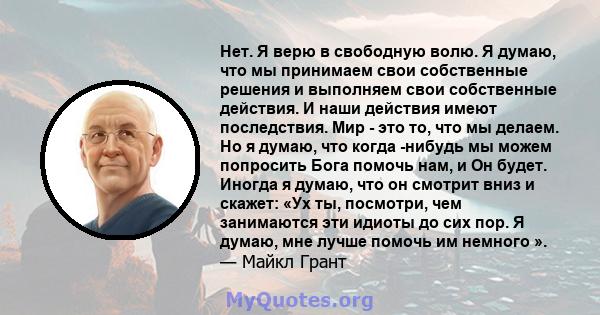 Нет. Я верю в свободную волю. Я думаю, что мы принимаем свои собственные решения и выполняем свои собственные действия. И наши действия имеют последствия. Мир - это то, что мы делаем. Но я думаю, что когда -нибудь мы можем попросить Бога помочь нам, и Он будет. Иногда я думаю, что он смотрит вниз и скажет: «Ух ты, посмотри, чем занимаются эти идиоты до сих пор. Я думаю, мне лучше помочь им немного ».
— Майкл Грант

MyQuotes.org